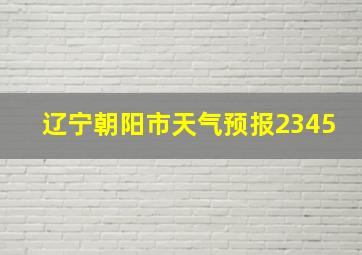 辽宁朝阳市天气预报2345